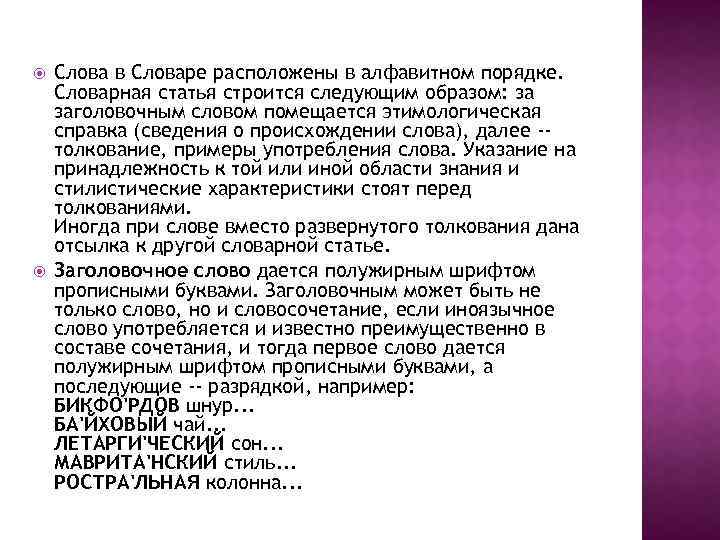 Слова в Словаре расположены в алфавитном порядке. Словарная статья строится следующим образом: за заголовочным словом помещается этимологическая справка (сведения о происхождении слова), далее -- толкование, примеры употребления слова. Указание на принадлежность к той или иной области знания и стилистические характеристики стоят перед толкованиями.
Иногда при слове вместо развернутого толкования дана отсылка к другой словарной статье.

Заголовочное слово дается полужирным шрифтом прописными буквами. Заголовочным может быть не только слово, но и словосочетание, если иноязычное слово употребляется и известно преимущественно в составе сочетания, и тогда первое слово дается полужирным шрифтом прописными буквами, а последующие -- разрядкой, например:
БИКФО'РДОВ шнур...
БА'ЙХОВЫЙ чай...
ЛЕТАРГИ'ЧЕСКИЙ сон...
МАВРИТА'НСКИЙ стиль...
РОСТРА'ЛЬНАЯ колонна...